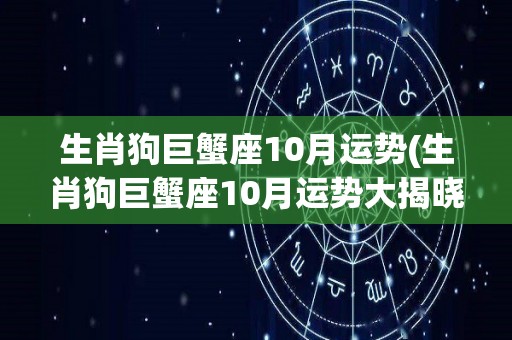 生肖狗巨蟹座10月运势(生肖狗巨蟹座10月运势大揭晓